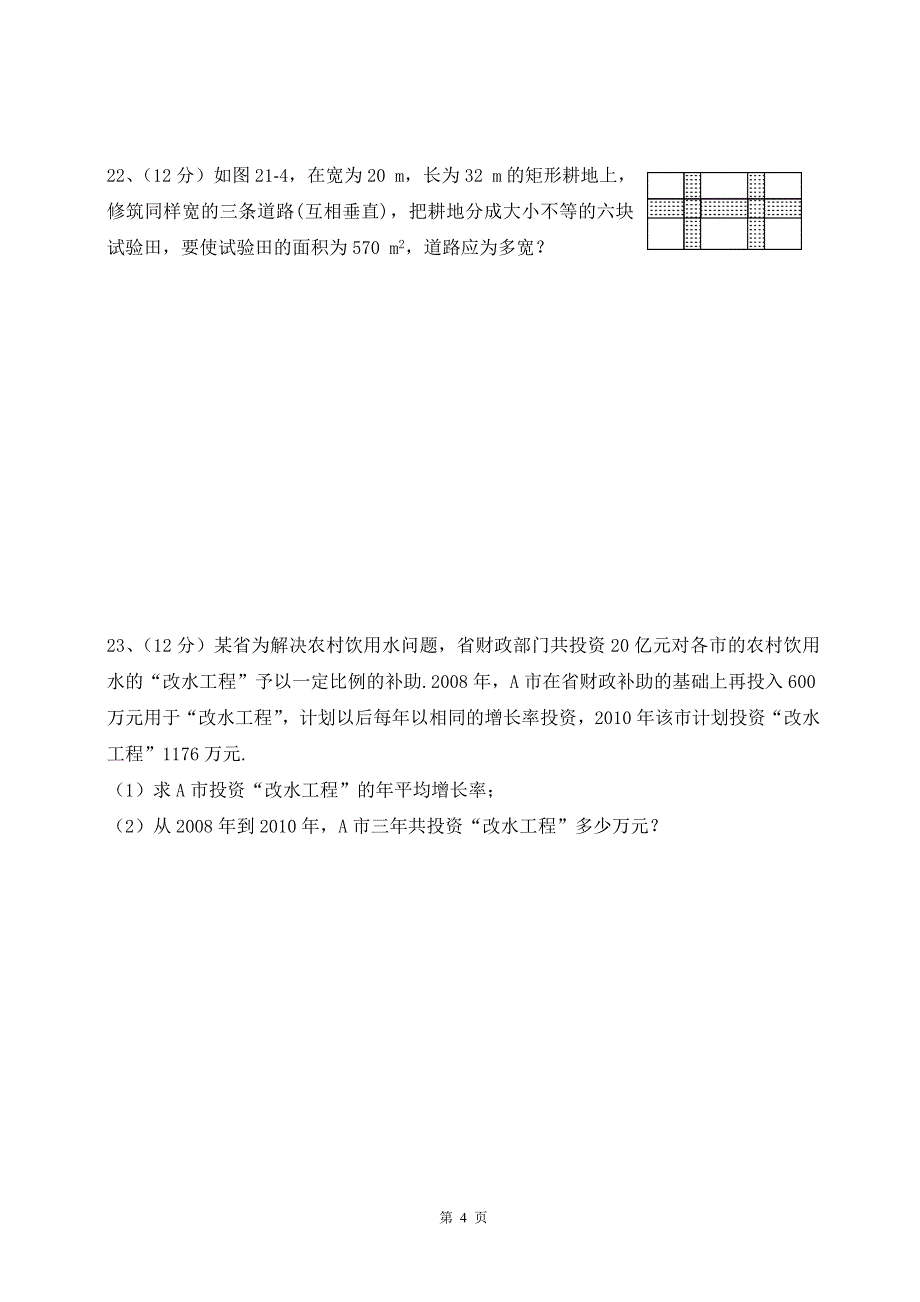 22、（12 分）如图 21-4，在宽为 20 m，长为 32 m 的矩形耕地上，修筑同样宽的三条道路(互相垂直)，把耕地分成大小不等的六块试验田，要使试验田的面积为 570 $m^2$，道路应为多宽？

23、（12 分）某省为解决农村饮用水问题，省财政部门共投资 20 亿元对各市的农村饮用水的“改水工程”予以一定比例的补助.2008 年，A 市在省财政补助的基础上再投入 600 万元用于“改水工程”，计划以后每年以相同的增长率投资，2010 年该市计划投资“改水工程”1176 万元.

（1）求 A 市投资“改水工程”的年平均增长率；

（2）从 2008 年到 2010 年，A 市三年共投资“改水工程”多少万元？

第 4 页